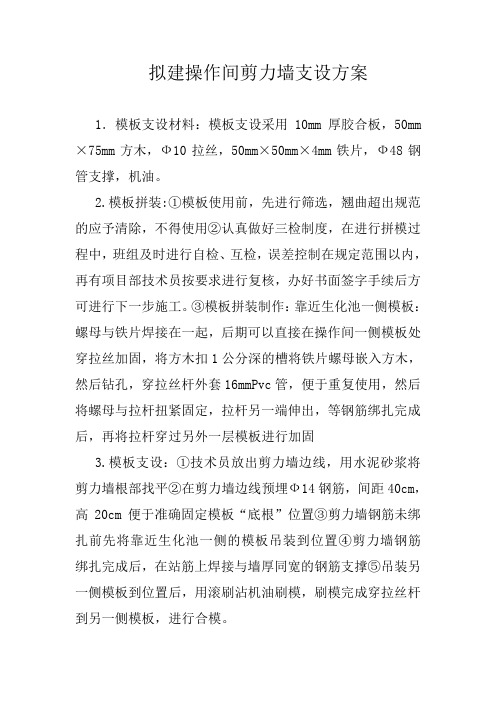 拟建操作间剪力墙支设方案

1. 模板支设材料：模板支设采用 10mm 厚胶合板，50mm×75mm 方木，Φ10 拉丝，50mm×50mm×4mm 铁片，Φ48 钢管支撑，机油。

2.模板拼装:①模板使用前，先进行筛选，翘曲超出规范的应予清除，不得使用②认真做好三检制度，在进行拼模过程中，班组及时进行自检、互检，误差控制在规定范围以内，再有项目部技术员按要求进行复核，办好书面签字手续后方可进行下一步施工。③模板拼装制作：靠近生化池一侧模板：螺母与铁片焊接在一起，后期可以直接在操作间一侧模板处穿拉丝加固，将方木扣 1 公分深的槽将铁片螺母嵌入方木，然后钻孔，穿拉丝杆外套 16mmPvc 管，便于重复使用，然后将螺母与拉杆扭紧固定，拉杆另一端伸出，等钢筋绑扎完成后，再将拉杆穿过另外一层模板进行加固

3.模板支设：①技术员放出剪力墙边线，用水泥砂浆将剪力墙根部找平②在剪力墙边线预埋Φ14 钢筋，间距 40cm，高 20cm 便于准确固定模板“底根”位置③剪力墙钢筋未绑扎前先将靠近生化池一侧的模板吊装到位置④剪力墙钢筋绑扎完成后，在站筋上焊接与墙厚同宽的钢筋支撑⑤吊装另一侧模板到位置后，用滚刷沾机油刷模，刷模完成穿拉丝杆到另一侧模板，进行合模。